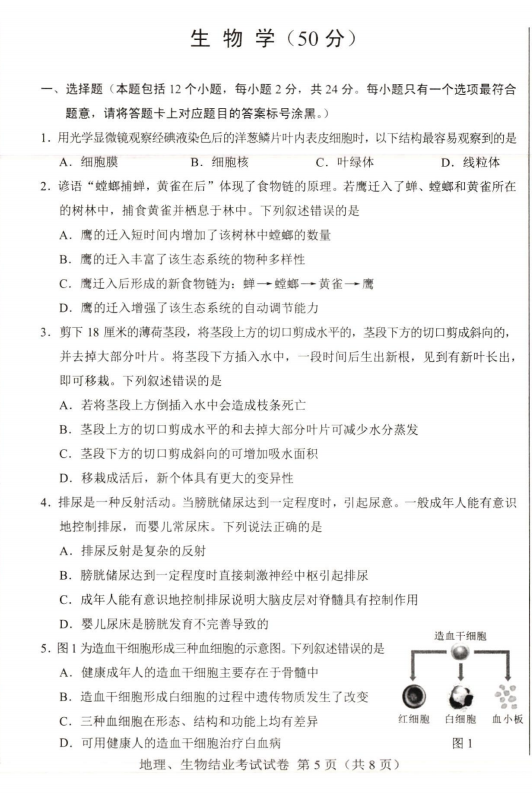 生 物 学（50 分）

一、选择题（本题包括 12 个小题，每小题 2 分，共 24 分。每小题只有一个选项最符合题意，请将答题卡上对应题目的答案标号涂黑。）

1. 用光学显微镜观察经碘液染色后的洋葱鳞片叶内表皮细胞时，以下结构最容易观察到的是
A. 细胞膜　　B. 细胞核　　C. 叶绿体　　D. 线粒体

2. 谚语“螳螂捕蝉，黄雀在后”体现了食物链的原理。若鹰迁入了蝉、螳螂和黄雀所在的树林中，捕食黄雀并栖息于林中。下列叙述错误的是
A. 鹰的迁入短时间内增加了该树林中螳螂的数量
B. 鹰的迁入丰富了该生态系统的物种多样性
C. 鹰迁入后形成的新食物链为：蝉→螳螂→黄雀→鹰
D. 鹰的迁入增强了该生态系统的自动调节能力

3. 剪下 18 厘米的薄荷茎段，将茎段上方的切口剪成水平的，茎段下方的切口剪成斜向的，并去掉大部分叶片。将茎段下方插入水中，一段时间后生出新根，见到有新叶长出，即可移栽。下列叙述错误的是
A. 若将茎段上方倒插入水中会造成枝条死亡
B. 茎段上方的切口剪成水平的和去掉大部分叶片可减少水分蒸发
C. 茎段下方的切口剪成斜向的可增加吸水面积
D. 移栽成活后，新个体具有更大的变异性

4. 排尿是一种反射活动。当膀胱储尿达到一定程度时，引起尿意。一般成年人能有意识地控制排尿，而婴儿常尿床。下列说法正确的是
A. 排尿反射是复杂的反射
B. 膀胱储尿达到一定程度时直接刺激神经中枢引起排尿
C. 成年人能有意识地控制排尿说明大脑皮层对脊髓具有控制作用
D. 婴儿尿床是膀胱发育不完善导致的

5. 图 1 为造血干细胞形成三种血细胞的示意图。下列叙述错误的是
A. 健康成年人的造血干细胞主要存在于骨髓中
B. 造血干细胞形成白细胞的过程中遗传物质发生了改变
C. 三种血细胞在形态、结构和功能上均有差异
D. 可用健康人的造血干细胞治疗白血病

造血干细胞
红细胞　白细胞　血小板
图 1

地理、生物结业考试试卷 第 5 页（共 8 页）